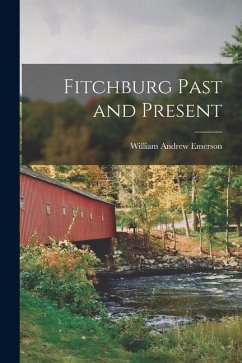 Fitchburg Past and Present

William Andrew Emerson